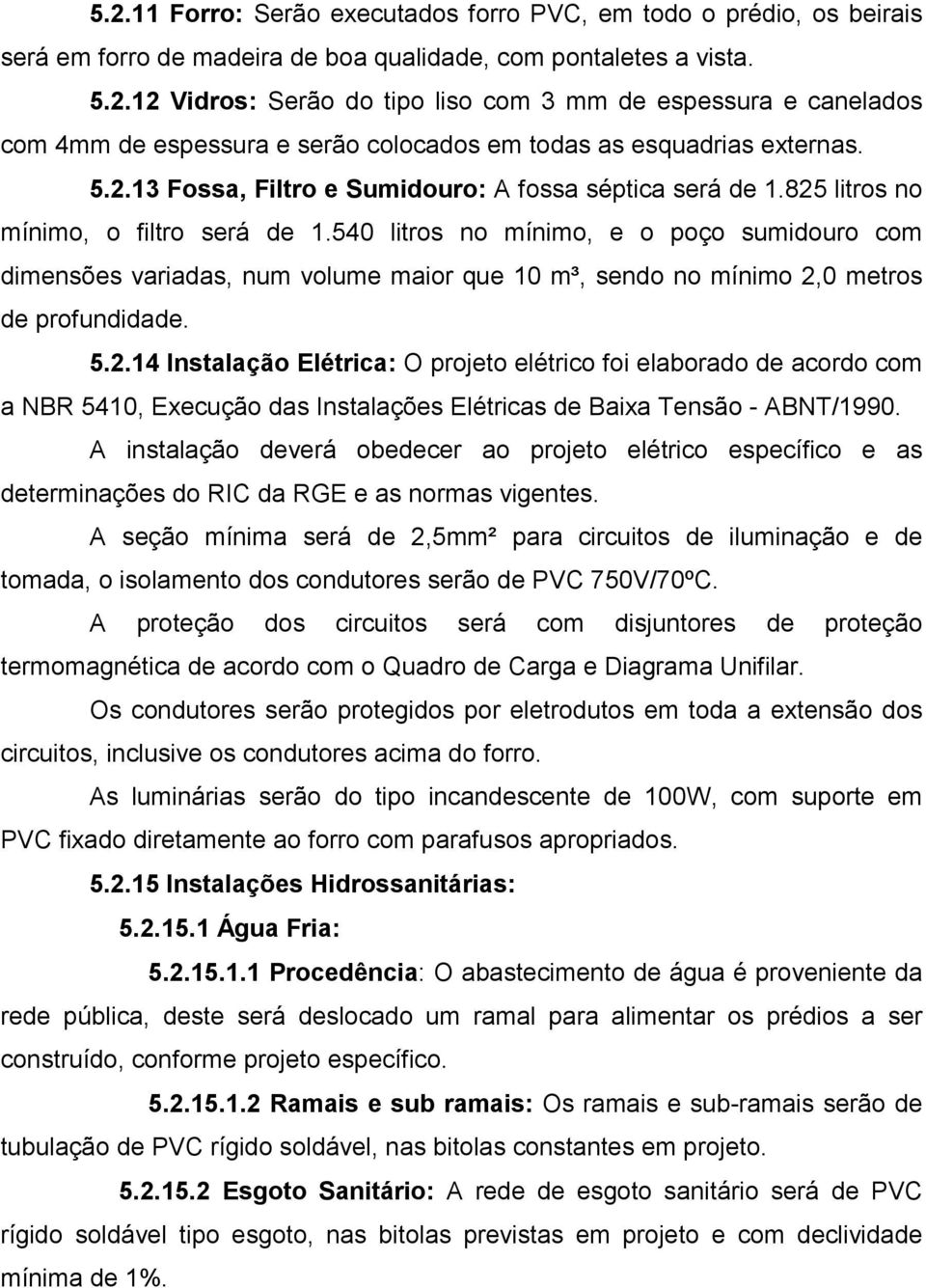 5.2.11 Forro: Serão executados forro PVC, em todo o prédio, os beirais será em forro de madeira de boa qualidade, com pontaletes a vista.

5.2.12 Vidros: Serão do tipo liso com 3 mm de espessura e canelados com 4mm de espessura e serão colocados em todas as esquadrias externas.

5.2.13 Fossa, Filtro e Sumidouro: A fossa séptica será de 1.825 litros no mínimo, o filtro será de 1.540 litros no mínimo, e o poço sumidouro com dimensões variadas, num volume maior que 10 m³, sendo no mínimo 2,0 metros de profundidade.

5.2.14 Instalação Elétrica: O projeto elétrico foi elaborado de acordo com a NBR 5410, Execução das Instalações Elétricas de Baixa Tensão - ABNT/1990.

A instalação deverá obedecer ao projeto elétrico específico e as determinações do RIC da RGE e as normas vigentes.

A seção mínima será de 2,5mm² para circuitos de iluminação e de tomada, o isolamento dos condutores serão de PVC 750V/70ºC.

A proteção dos circuitos será com disjuntores de proteção termomagnética de acordo com o Quadro de Carga e Diagrama Unifilar.

Os condutores serão protegidos por eletrodutos em toda a extensão dos circuitos, inclusive os condutores acima do forro.

As luminárias serão do tipo incandescente de 100W, com suporte em PVC fixado diretamente ao forro com parafusos apropriados.

5.2.15 Instalações Hidrossanitárias:

5.2.15.1 Água Fria:

5.2.15.1.1 Procedência: O abastecimento de água é proveniente da rede pública, deste será deslocado um ramal para alimentar os prédios a ser construído, conforme projeto específico.

5.2.15.1.2 Ramais e sub ramais: Os ramais e sub-ramais serão de tubulação de PVC rígido soldável, nas bitolas constantes em projeto.

5.2.15.2 Esgoto Sanitário: A rede de esgoto sanitário será de PVC rígido soldável tipo esgoto, nas bitolas previstas em projeto e com declividade mínima de 1%.